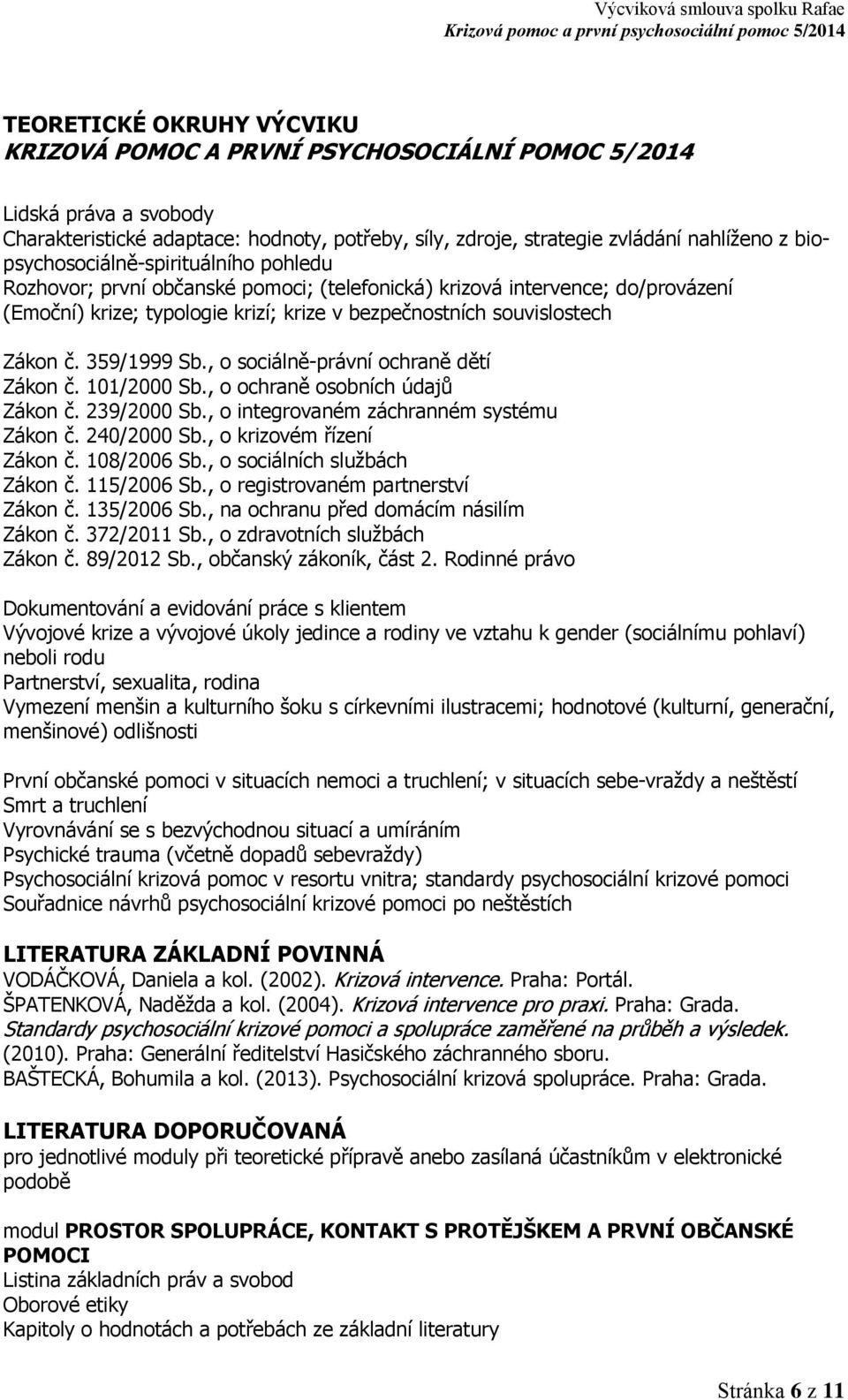 Výcviková smlouva spolku Rafae
Krizová pomoc a první psychosociální pomoc 5/2014

TEORETICKÉ OKRUHY VÝCVIKU
KRIZOVÁ POMOC A PRVNÍ PSYCHOSOCIÁLNÍ POMOC 5/2014

Lidská práva a svobody
Charakteristické adaptace: hodnoty, potřeby, síly, zdroje, strategie zvládání nahlíženo z bio-psychosociálně-spirituálního pohledu
Rozhovor; první občanské pomoci; (telefonická) krizová intervence; do/provázení
(Emoční) krize; typologie krizí; krize v bezpečnostních souvislostech

Zákon č. 359/1999 Sb., o sociálně-právní ochraně dětí
Zákon č. 101/2000 Sb., o ochraně osobních údajů
Zákon č. 239/2000 Sb., o integrovaném záchranném systému
Zákon č. 240/2000 Sb., o krizovém řízení
Zákon č. 108/2006 Sb., o sociálních službách
Zákon č. 115/2006 Sb., o registrovaném partnerství
Zákon č. 135/2006 Sb., na ochranu před domácím násilím
Zákon č. 372/2011 Sb., o zdravotních službách
Zákon č. 89/2012 Sb., občanský zákoník, část 2. Rodinné právo

Dokumentování a evidování práce s klientem
Vývojové krize a vývojové úkoly jedince a rodiny ve vztahu k gender (sociálnímu pohlaví) neboli rodu
Partnerství, sexualita, rodina
Vymezení menšin a kulturního šoku s církevními ilustracemi; hodnotové (kulturní, generační, menšinové) odlišnosti

První občanské pomoci v situacích nemoci a truchlení; v situacích sebe-vraždy a neštěstí
Smrt a truchlení
Vyrovnávání se s bezvýchodnou situací a umíráním
Psychické trauma (včetně dopadů sebevraždy)
Psychosociální krizová pomoc v resortu vnitra; standardy psychosociální krizové pomoci
Souřadnice návrhů psychosociální krizové pomoci po neštěstích

LITERATURA ZÁKLADNÍ POVINNÁ
VODÁČKOVÁ, Daniela a kol. (2002). Krizová intervence. Praha: Portál.
ŠPATENKOVÁ, Naděžda a kol. (2004). Krizová intervence pro praxi. Praha: Grada.
Standardy psychosociální krizové pomoci a spolupráce zaměřené na průběh a výsledek. (2010). Praha: Generální ředitelství Hasičského záchranného sboru.
BAŠTECKÁ, Bohumila a kol. (2013). Psychosociální krizová spolupráce. Praha: Grada.

LITERATURA DOPORUČOVANÁ
pro jednotlivé moduly při teoretické přípravě anebo zasílaná účastníkům v elektronické podobě

modul PROSTOR SPOLUPRÁCE, KONTAKT S PROTĚJŠKEM A PRVNÍ OBČANSKÉ POMOCI
Listina základních práv a svobod
Oborové etiky
Kapitoly o hodnotách a potřebách ze základní literatury

Stránka 6 z 11